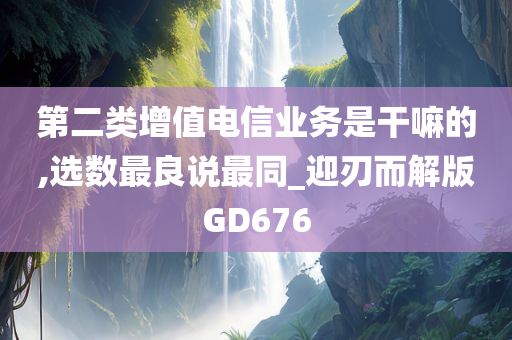 第二类增值电信业务是干嘛的,选数最良说最同_迎刃而解版GD676